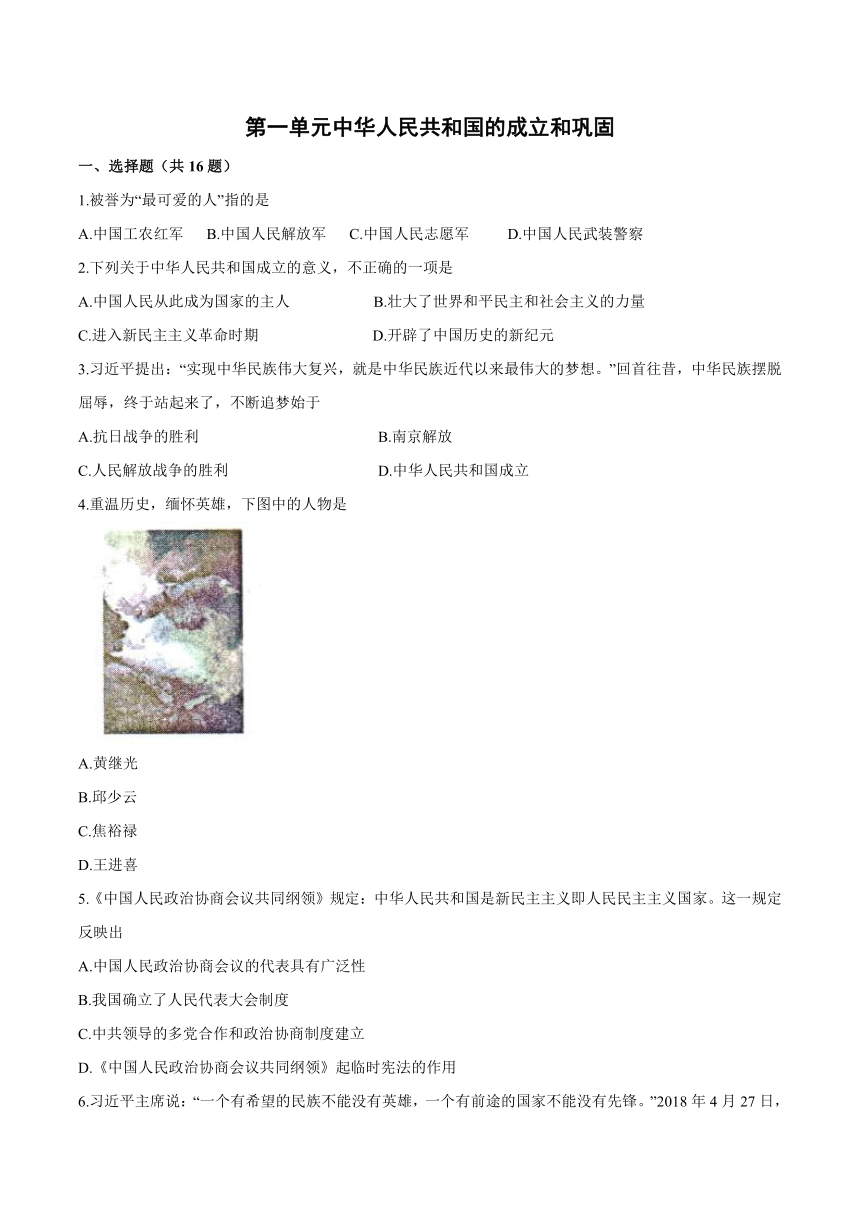 第一单元中华人民共和国的成立和巩固

一、选择题（共 16 题）

1.被誉为“最可爱的人”指的是

A.中国工农红军　B.中国人民解放军　C.中国人民志愿军　D.中国人民武装警察

2.下列关于中华人民共和国成立的意义，不正确的一项是

A.中国人民从此成为国家的主人　B.壮大了世界和平民主和社会主义的力量

C.进入新民主主义革命时期　D.开辟了中国历史的新纪元

3.习近平提出：“实现中华民族伟大复兴，就是中华民族近代以来最伟大的梦想。”回首往昔，中华民族摆脱屈辱，终于站起来了，不断追梦始于

A.抗日战争的胜利　B.南京解放

C.人民解放战争的胜利　D.中华人民共和国成立

4.重温历史，缅怀英雄，下图中的人物是

A.黄继光

B.邱少云

C.焦裕禄

D.王进喜

5.《中国人民政治协商会议共同纲领》规定：中华人民共和国是新民主主义即人民民主主义国家。这一规定反映出

A.中国人民政治协商会议的代表具有广泛性

B.我国确立了人民代表大会制度

C.中共领导的多党合作和政治协商制度建立

D.《中国人民政治协商会议共同纲领》起临时宪法的作用

6.习近平主席说：“一个有希望的民族不能没有英雄，一个有前途的国家不能没有先锋。”2018 年 4 月 27 日，